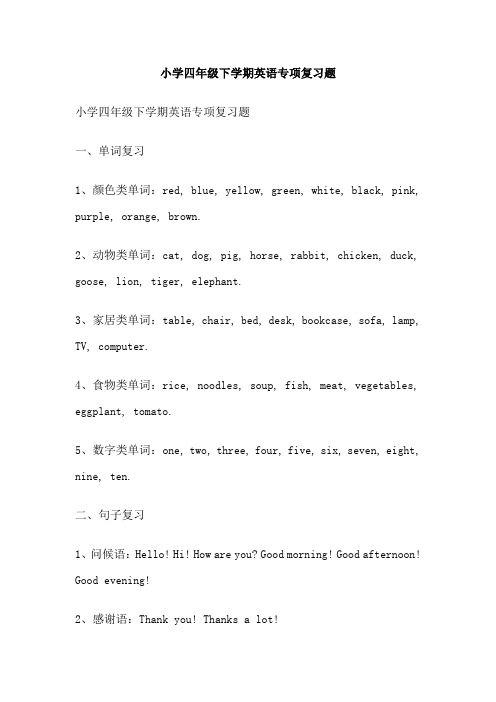 小学四年级下学期英语专项复习题

小学四年级下学期英语专项复习题

一、单词复习

1、颜色类单词：red, blue, yellow, green, white, black, pink, purple, orange, brown.

2、动物类单词：cat, dog, pig, horse, rabbit, chicken, duck, goose, lion, tiger, elephant.

3、家居类单词：table, chair, bed, desk, bookcase, sofa, lamp, TV, computer.

4、食物类单词：rice, noodles, soup, fish, meat, vegetables, eggplant, tomato.

5、数字类单词：one, two, three, four, five, six, seven, eight, nine, ten.

二、句子复习

1、问候语：Hello! Hi! How are you? Good morning! Good afternoon! Good evening!

2、感谢语：Thank you! Thanks a lot!